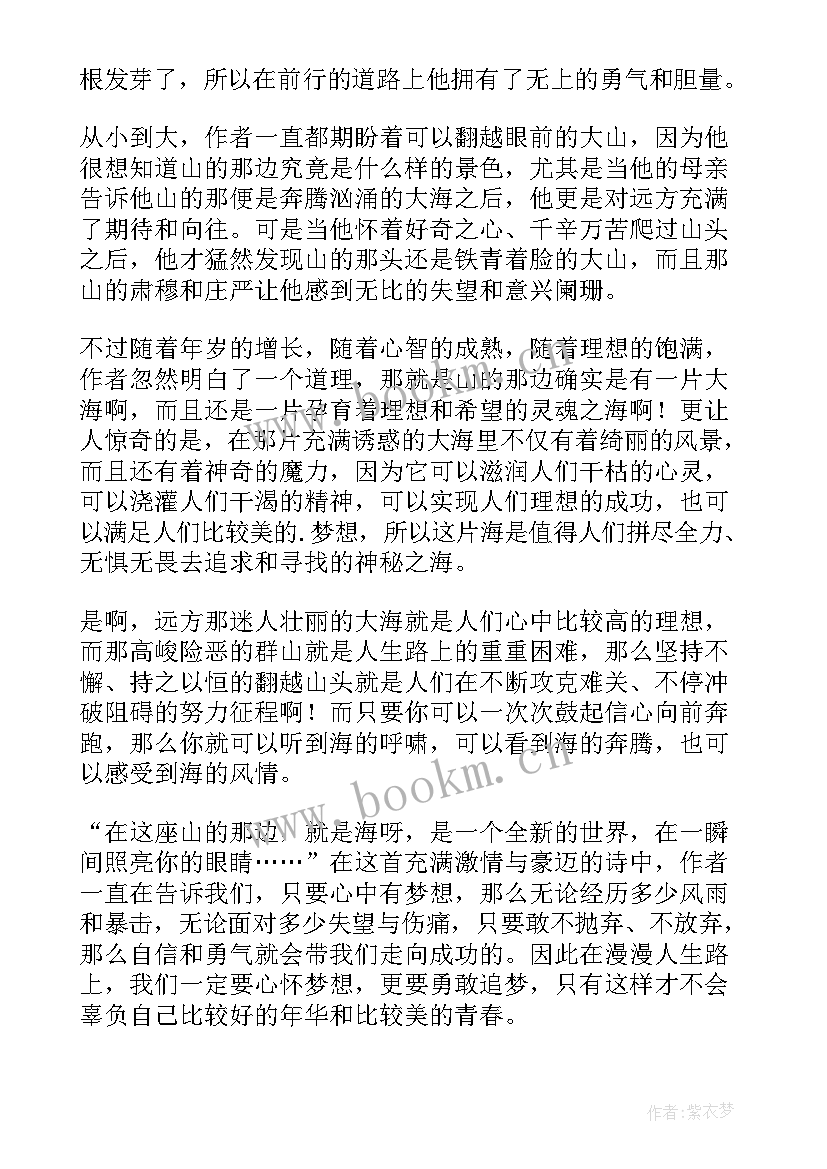 根发芽了，所以在前行的道路上他拥有了无上的勇气和胆量。

从小到大，作者一直都期盼着可以翻越眼前的大山，因为他很想知道山的那边究竟是什么样的景色，尤其是当他的母亲告诉他山的那便是奔腾汹涌的大海之后，他更是对远方充满了期待和向往。可是当他怀着好奇之心、千辛万苦爬过山头之后，他才猛然发现山的那头还是铁青着脸的大山，而且那山的肃穆和庄严让他感到无比的失望和意兴阑珊。

不过随着年岁的增长，随着心智的成熟，随着理想的饱满，作者忽然明白了一个道理，那就是山的那边确实是有一片大海啊，而且还是一片孕育着理想和希望的灵魂之海啊！更让人惊奇的是，在那片充满诱惑的大海里不仅有着绮丽的风景，而且还有着神奇的魔力，因为它可以滋润人们干枯的心灵，可以浇灌人们干渴的精神，可以实现人们理想的成功，也可以满足人们比较美的.梦想，所以这片海是值得人们拼尽全力、无惧无畏去追求和寻找的神秘之海。

是啊，远方那迷人壮丽的大海就是人们心中比较高的理想，而那高峻险恶的群山就是人生路上的重重困难，那么坚持不懈、持之以恒的翻越山头就是人们在不断攻克难关、不停冲破阻碍的努力征程啊！而只要你可以一次次鼓起信心向前奔跑，那么你就可以听到海的呼啸，可以看到海的奔腾，也可以感受到海的风情。

“在这座山的那边，就是海呀，是一个全新的世界，在一瞬间照亮你的眼睛……”在这首充满激情与豪迈的诗中，作者一直在告诉我们，只要心中有梦想，那么无论经历多少风雨和暴击，无论面对多少失望与伤痛，只要敢不抛弃、不放弃，那么自信和勇气就会带我们走向成功的。因此在漫漫人生路上，我们一定要心怀梦想，更要勇敢追梦，只有这样才不会辜负自己比较好的年华和比较美的青春。

www.bookm.cn

作者：紫衣梦